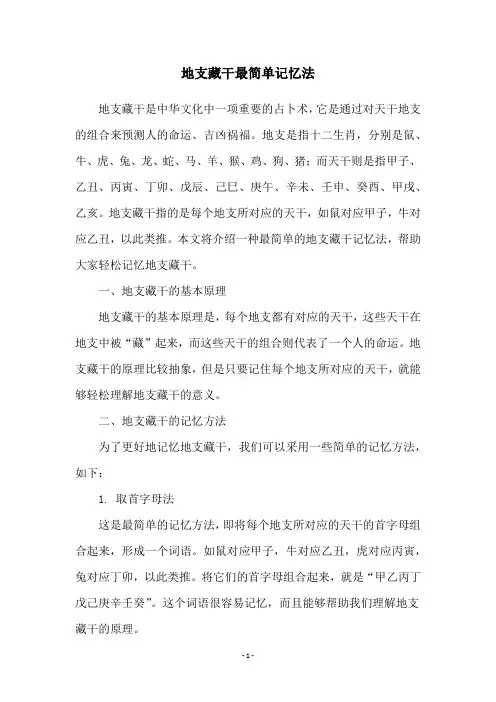 地支藏干最简单记忆法

地支藏干是中华文化中一项重要的占卜术，它是通过对天干地支的组合来预测人的命运、吉凶祸福。地支是指十二生肖，分别是鼠、牛、虎、兔、龙、蛇、马、羊、猴、鸡、狗、猪；而天干则是指甲子、乙丑、丙寅、丁卯、戊辰、己巳、庚午、辛未、壬申、癸酉、甲戌、乙亥。地支藏干指的是每个地支所对应的天干，如鼠对应甲子，牛对应乙丑，以此类推。本文将介绍一种最简单的地支藏干记忆法，帮助大家轻松记忆地支藏干。

一、地支藏干的基本原理

地支藏干的基本原理是，每个地支都有对应的天干，这些天干在地支中被“藏”起来，而这些天干的组合则代表了一个人的命运。地支藏干的原理比较抽象，但是只要记住每个地支所对应的天干，就能够轻松理解地支藏干的意义。

二、地支藏干的记忆方法

为了更好地记忆地支藏干，我们可以采用一些简单的记忆方法，如下：

1. 取首字母法

这是最简单的记忆方法，即将每个地支所对应的天干的首字母组合起来，形成一个词语。如鼠对应甲子，牛对应乙丑，虎对应丙寅，兔对应丁卯，以此类推。将它们的首字母组合起来，就是“甲乙丙丁戊己庚辛壬癸”。这个词语很容易记忆，而且能够帮助我们理解地支藏干的原理。

- 1 -